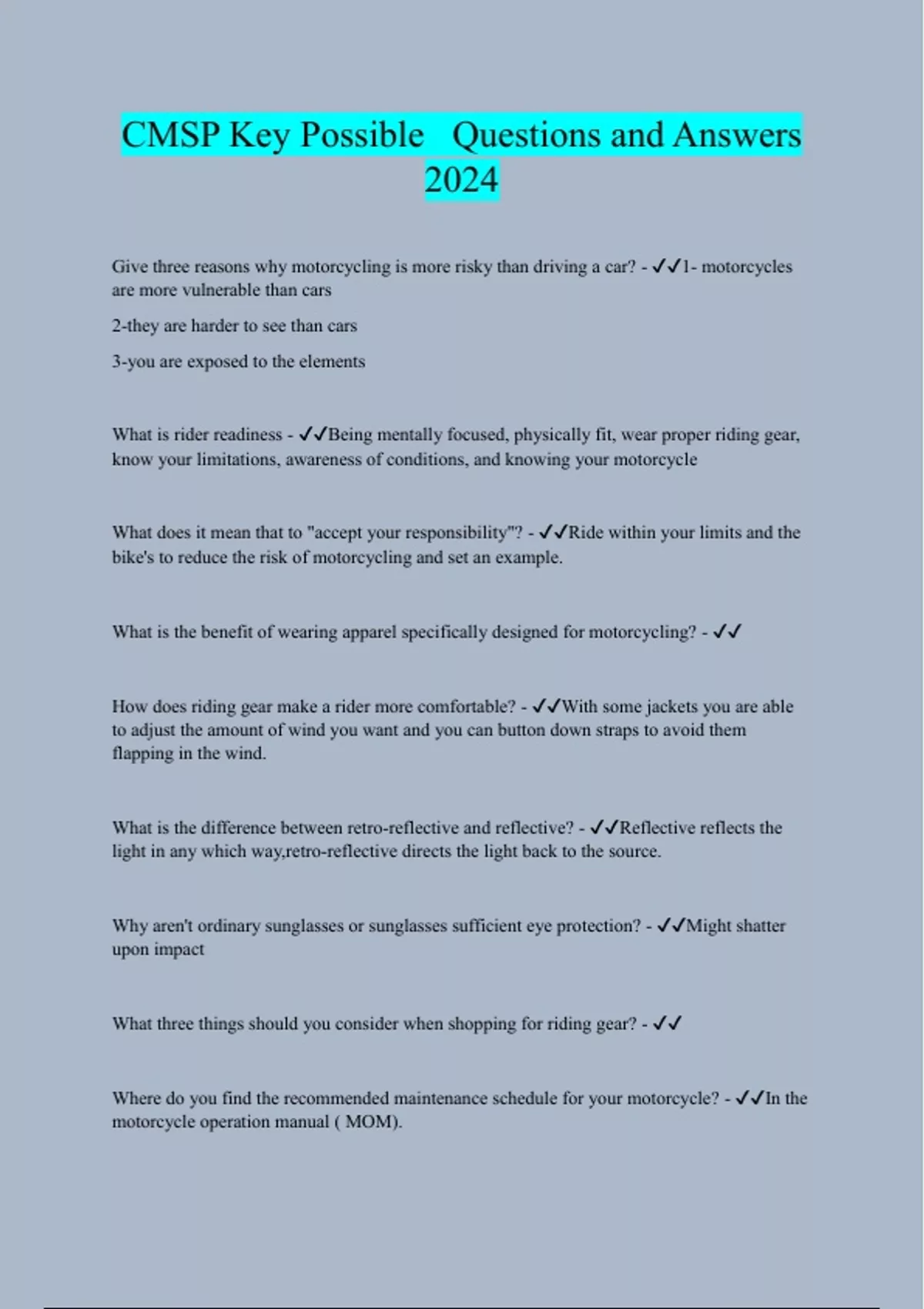 CMSP Key Possible Questions and Answers 2024

Give three reasons why motorcycling is more risky than driving a car? - ✓✓1- motorcycles are more vulnerable than cars

2-they are harder to see than cars

3-you are exposed to the elements

What is rider readiness - ✓✓Being mentally focused, physically fit, wear proper riding gear, know your limitations, awareness of conditions, and knowing your motorcycle

What does it mean that to "accept your responsibility"? - ✓✓Ride within your limits and the bike's to reduce the risk of motorcycling and set an example.

What is the benefit of wearing apparel specifically designed for motorcycling? - ✓✓

How does riding gear make a rider more comfortable? - ✓✓With some jackets you are able to adjust the amount of wind you want and you can button down straps to avoid them flapping in the wind.

What is the difference between retro-reflective and reflective? - ✓✓Reflective reflects the light in any which way,retro-reflective directs the light back to the source.

Why aren't ordinary sunglasses or sunglasses sufficient eye protection? - ✓✓Might shatter upon impact

What three things should you consider when shopping for riding gear? - ✓✓

Where do you find the recommended maintenance schedule for your motorcycle? - ✓✓In the motorcycle operation manual ( MOM).